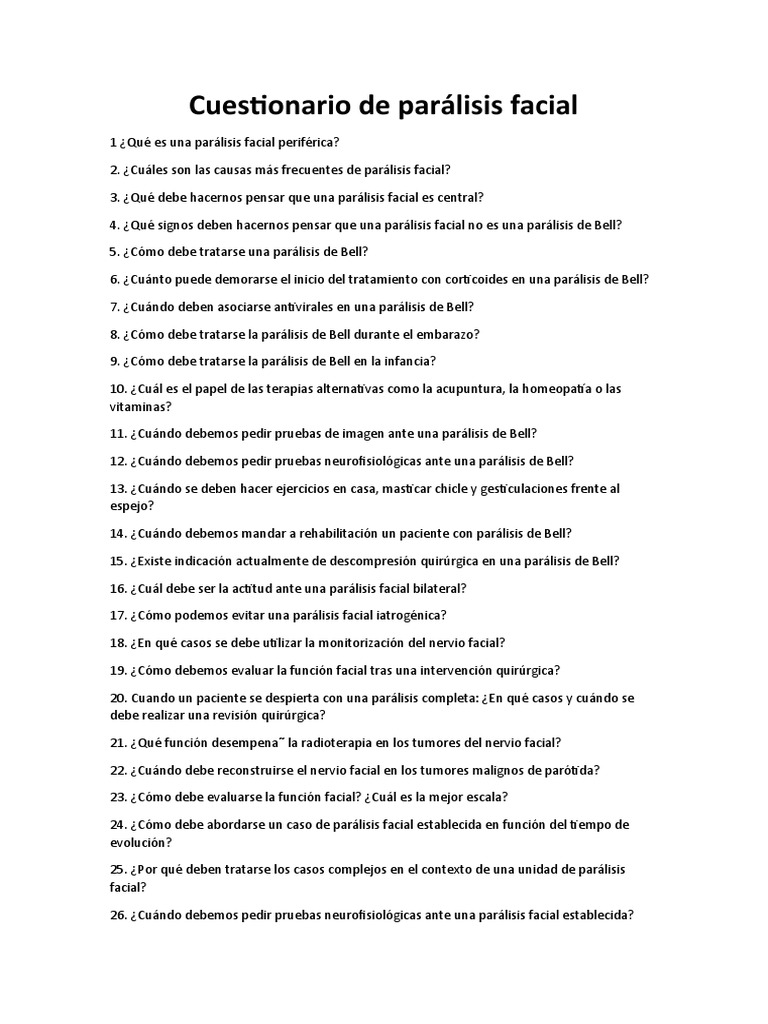 Cuestionario de parálisis facial

1 ¿Qué es una parálisis facial periférica?

2. ¿Cuáles son las causas más frecuentes de parálisis facial?

3. ¿Qué debe hacernos pensar que una parálisis facial es central?

4. ¿Qué signos deben hacernos pensar que una parálisis facial no es una parálisis de Bell?

5. ¿Cómo debe tratarse una parálisis de Bell?

6. ¿Cuánto puede demorarse el inicio del tratamiento con corticoides en una parálisis de Bell?

7. ¿Cuándo deben asociarse antivirales en una parálisis de Bell?

8. ¿Cómo debe tratarse la parálisis de Bell durante el embarazo?

9. ¿Cómo debe tratarse la parálisis de Bell en la infancia?

10. ¿Cuál es el papel de las terapias alternativas como la acupuntura, la homeopatía o las vitaminas?

11. ¿Cuándo debemos pedir pruebas de imagen ante una parálisis de Bell?

12. ¿Cuándo debemos pedir pruebas neurofisiológicas ante una parálisis de Bell?

13. ¿Cuándo se deben hacer ejercicios en casa, masticar chicle y gesticulaciones frente al espejo?

14. ¿Cuándo debemos mandar a rehabilitación un paciente con parálisis de Bell?

15. ¿Existe indicación actualmente de descompresión quirúrgica en una parálisis de Bell?

16. ¿Cuál debe ser la actitud ante una parálisis facial bilateral?

17. ¿Cómo podemos evitar una parálisis facial iatrogénica?

18. ¿En qué casos se debe utilizar la monitorización del nervio facial?

19. ¿Cómo debemos evaluar la función facial tras una intervención quirúrgica?

20. Cuando un paciente se despierta con una parálisis completa: ¿En qué casos y cuándo se debe realizar una revisión quirúrgica?

21. ¿Qué función desempena˜ la radioterapia en los tumores del nervio facial?

22. ¿Cuándo debe reconstruirse el nervio facial en los tumores malignos de parótida?

23. ¿Cómo debe evaluarse la función facial? ¿Cuál es la mejor escala?

24. ¿Cómo debe abordarse un caso de parálisis facial establecida en función del tiempo de evolución?

25. ¿Por qué deben tratarse los casos complejos en el contexto de una unidad de parálisis facial?

26. ¿Cuándo debemos pedir pruebas neurofisiológicas ante una parálisis facial establecida?